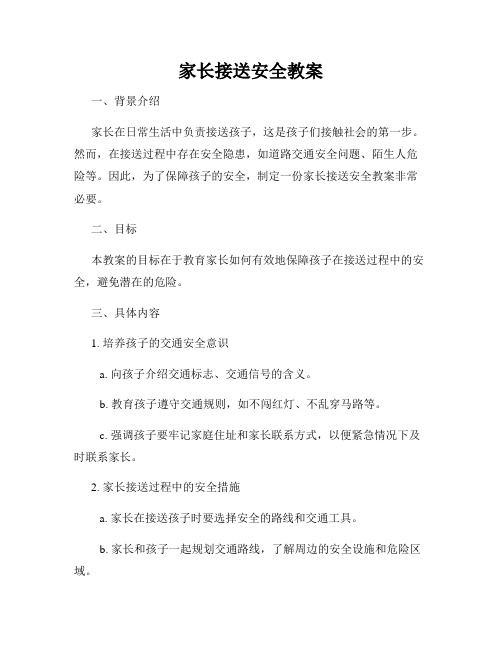 家长接送安全教案

一、背景介绍

家长在日常生活中负责接送孩子，这是孩子们接触社会的第一步。然而，在接送过程中存在安全隐患，如道路交通安全问题、陌生人危险等。因此，为了保障孩子的安全，制定一份家长接送安全教案非常必要。

二、目标

本教案的目标在于教育家长如何有效地保障孩子在接送过程中的安全，避免潜在的危险。

三、具体内容

1. 培养孩子的交通安全意识

a. 向孩子介绍交通标志、交通信号的含义。

b. 教育孩子遵守交通规则，如不闯红灯、不乱穿马路等。

c. 强调孩子要牢记家庭住址和家长联系方式，以便紧急情况下及时联系家长。

2. 家长接送过程中的安全措施

a. 家长在接送孩子时要选择安全的路线和交通工具。

b. 家长和孩子一起规划交通路线，了解周边的安全设施和危险区域。